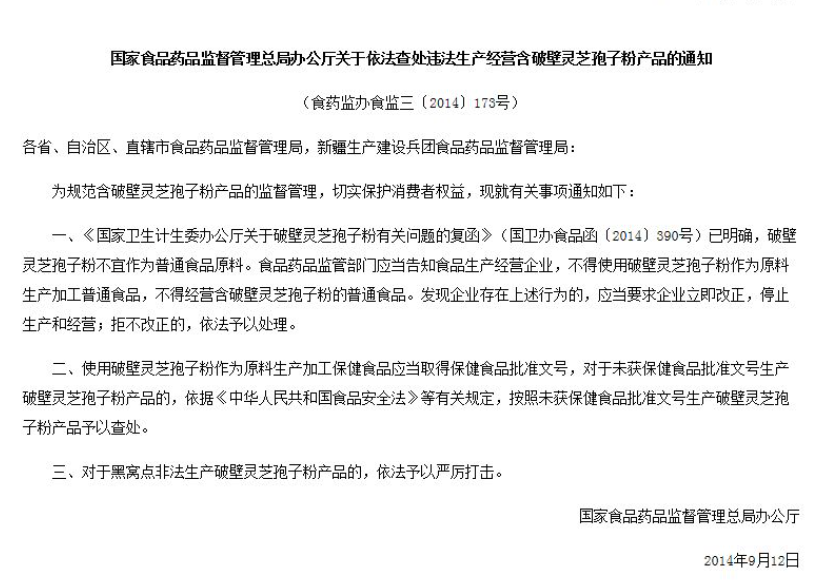 国家食品药品监督管理总局办公厅关于依法查处违法生产经营含破壁灵芝孢子粉产品的通知

（食药监办食监三〔2014〕173号）

各省、自治区、直辖市食品药品监督管理局，新疆生产建设兵团食品药品监督管理局：

为规范含破壁灵芝孢子粉产品的监督管理，切实保护消费者权益，现就有关事项通知如下：

一、《国家卫生计生委办公厅关于破壁灵芝孢子粉有关问题的复函》（国卫办食品函〔2014〕390号）已明确，破壁灵芝孢子粉不宜作为普通食品原料。食品药品监管部门应当告知食品生产经营企业，不得使用破壁灵芝孢子粉作为原料生产加工普通食品，不得经营含破壁灵芝孢子粉的普通食品。发现企业存在上述行为的，应当要求企业立即改正，停止生产和经营；拒不改正的，依法予以处理。

二、使用破壁灵芝孢子粉作为原料生产加工保健食品应当取得保健食品批准文号，对于未获保健食品批准文号生产破壁灵芝孢子粉产品的，依据《中华人民共和国食品安全法》等有关规定，按照未获保健食品批准文号生产破壁灵芝孢子粉产品予以查处。

三、对于黑窝点非法生产破壁灵芝孢子粉产品的，依法予以严厉打击。

国家食品药品监督管理总局办公厅

2014年9月12日